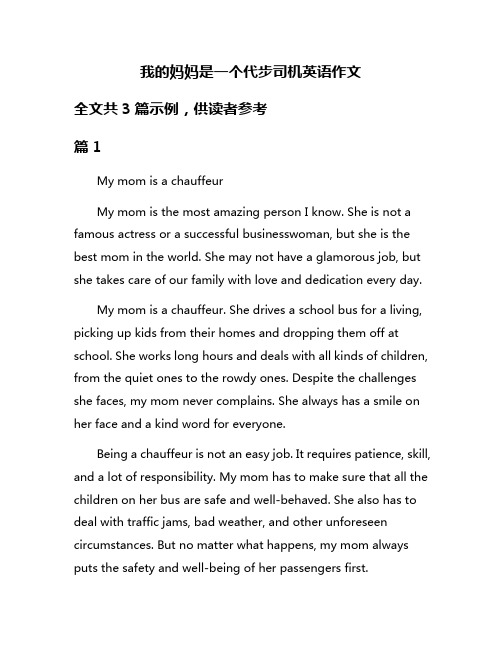 我的妈妈是一个代步司机英语作文

全文共 3 篇示例，供读者参考

篇 1

My mom is a chauffeur

My mom is the most amazing person I know. She is not a famous actress or a successful businesswoman, but she is the best mom in the world. She may not have a glamorous job, but she takes care of our family with love and dedication every day.

My mom is a chauffeur. She drives a school bus for a living, picking up kids from their homes and dropping them off at school. She works long hours and deals with all kinds of children, from the quiet ones to the rowdy ones. Despite the challenges she faces, my mom never complains. She always has a smile on her face and a kind word for everyone.

Being a chauffeur is not an easy job. It requires patience, skill, and a lot of responsibility. My mom has to make sure that all the children on her bus are safe and well-behaved. She also has to deal with traffic jams, bad weather, and other unforeseen circumstances. But no matter what happens, my mom always puts the safety and well-being of her passengers first.